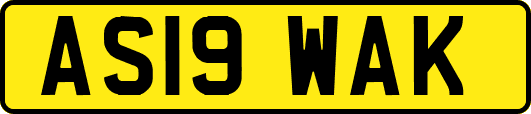 AS19 WAK